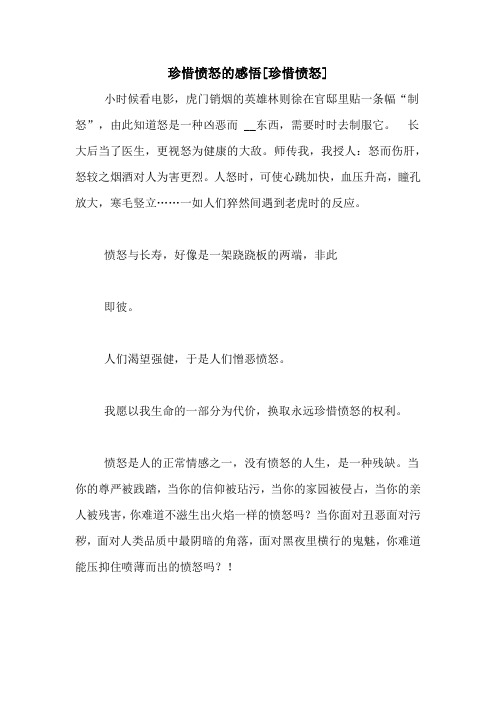 珍惜愤怒的感悟[珍惜愤怒]

小时候看电影，虎门销烟的英雄林则徐在官邸里贴一条幅“制怒”，由此知道怒是一种凶恶而 __东西，需要时时去制服它。 长大后当了医生，更视怒为健康的大敌。师传我，我授人：怒而伤肝，怒较之烟酒对人为害更烈。人怒时，可使心跳加快，血压升高，瞳孔放大，寒毛竖立……一如人们猝然间遇到老虎时的反应。

愤怒与长寿，好像是一架跷跷板的两端，非此

即彼。

人们渴望强健，于是人们憎恶愤怒。

我愿以我生命的一部分为代价，换取永远珍惜愤怒的权利。

愤怒是人的正常情感之一，没有愤怒的人生，是一种残缺。当你的尊严被践踏，当你的信仰被玷污，当你的家园被侵占，当你的亲人被残害，你难道不滋生出火焰一样的愤怒吗？当你面对丑恶面对污秽，面对人类品质中最阴暗的角落，面对黑夜里横行的鬼魅，你难道能压抑住喷薄而出的愤怒吗？！